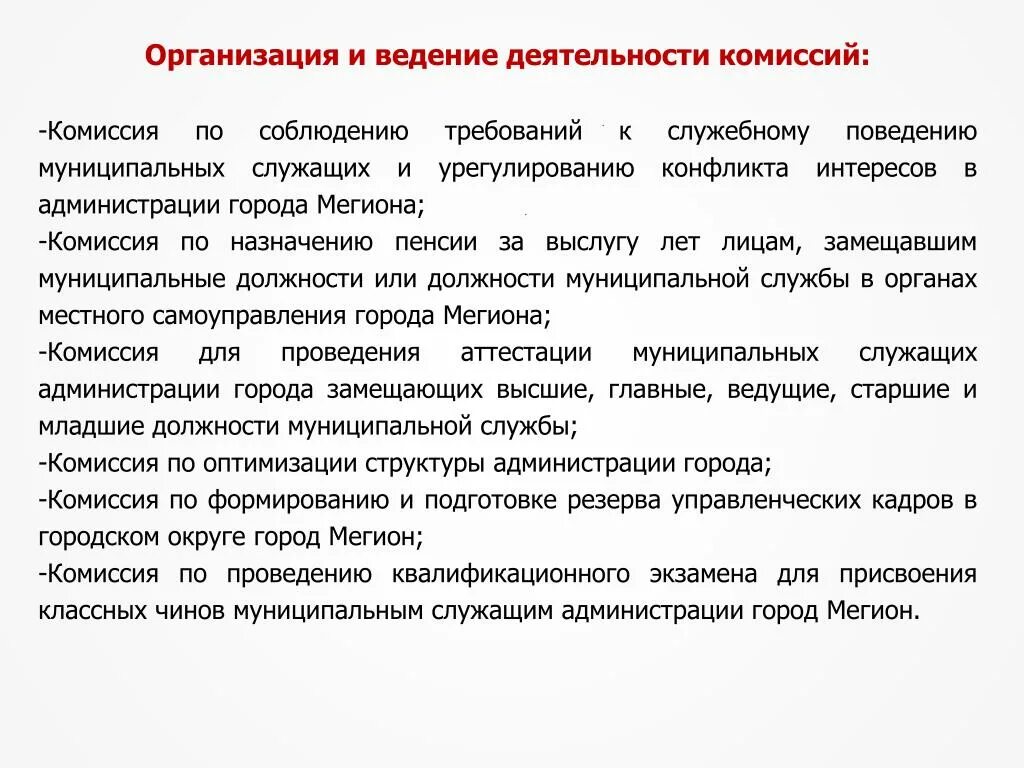 Организация и ведение деятельности комиссий:

-Комиссия по соблюдению требований к служебному поведению муниципальных служащих и урегулированию конфликта интересов в администрации города Мегиона;
-Комиссия по назначению пенсии за выслугу лет лицам, замещавшим муниципальные должности или должности муниципальной службы в органах местного самоуправления города Мегиона;
-Комиссия для проведения аттестации муниципальных служащих администрации города замещающих высшие, главные, ведущие, старшие и младшие должности муниципальной службы;
-Комиссия по оптимизации структуры администрации города;
-Комиссия по формированию и подготовке резерва управленческих кадров в городском округе город Мегион;
-Комиссия по проведению квалификационного экзамена для присвоения классных чинов муниципальным служащим администрации город Мегион.